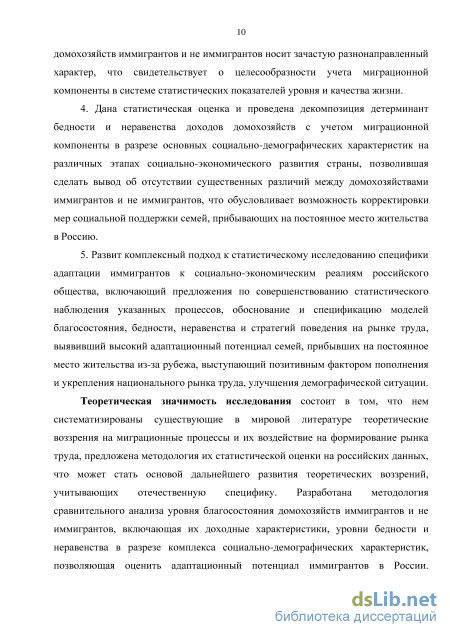 10

домохозяйств иммигрантов и не иммигрантов носит зачастую разнонаправленный характер, что свидетельствует о целесообразности учета миграционной компоненты в системе статистических показателей уровня и качества жизни.

4. Дана статистическая оценка и проведена декомпозиция детерминант бедности и неравенства доходов домохозяйств с учетом миграционной компоненты в разрезе основных социально-демографических характеристик на различных этапах социально-экономического развития страны, позволившая сделать вывод об отсутствии существенных различий между домохозяйствами иммигрантов и не иммигрантов, что обусловливает возможность корректировки мер социальной поддержки семей, прибывающих на постоянное место жительства в Россию.

5. Развит комплексный подход к статистическому исследованию специфики адаптации иммигрантов к социально-экономическим реалиям российского общества, включающий предложения по совершенствованию статистического наблюдения указанных процессов, обоснование и спецификацию моделей благосостояния, бедности, неравенства и стратегий поведения на рынке труда, выявивший высокий адаптационный потенциал семей, прибывших на постоянное место жительства из-за рубежа, выступающий позитивным фактором пополнения и укрепления национального рынка труда, улучшения демографической ситуации.

Теоретическая значимость исследования состоит в том, что нем систематизированы существующие в мировой литературе теоретические воззрения на миграционные процессы и их воздействие на формирование рынка труда, предложена методология их статистической оценки на российских данных, что может стать основой дальнейшего развития теоретических воззрений, учитывающих отечественную специфику. Разработана методология сравнительного анализа уровня благосостояния домохозяйств иммигрантов и не иммигрантов, включающая их доходные характеристики, уровни бедности и неравенства в разрезе комплекса социально-демографических характеристик, позволяющая оценить адаптационный потенциал иммигрантов в России.

dsLib.net
библиотека диссертаций